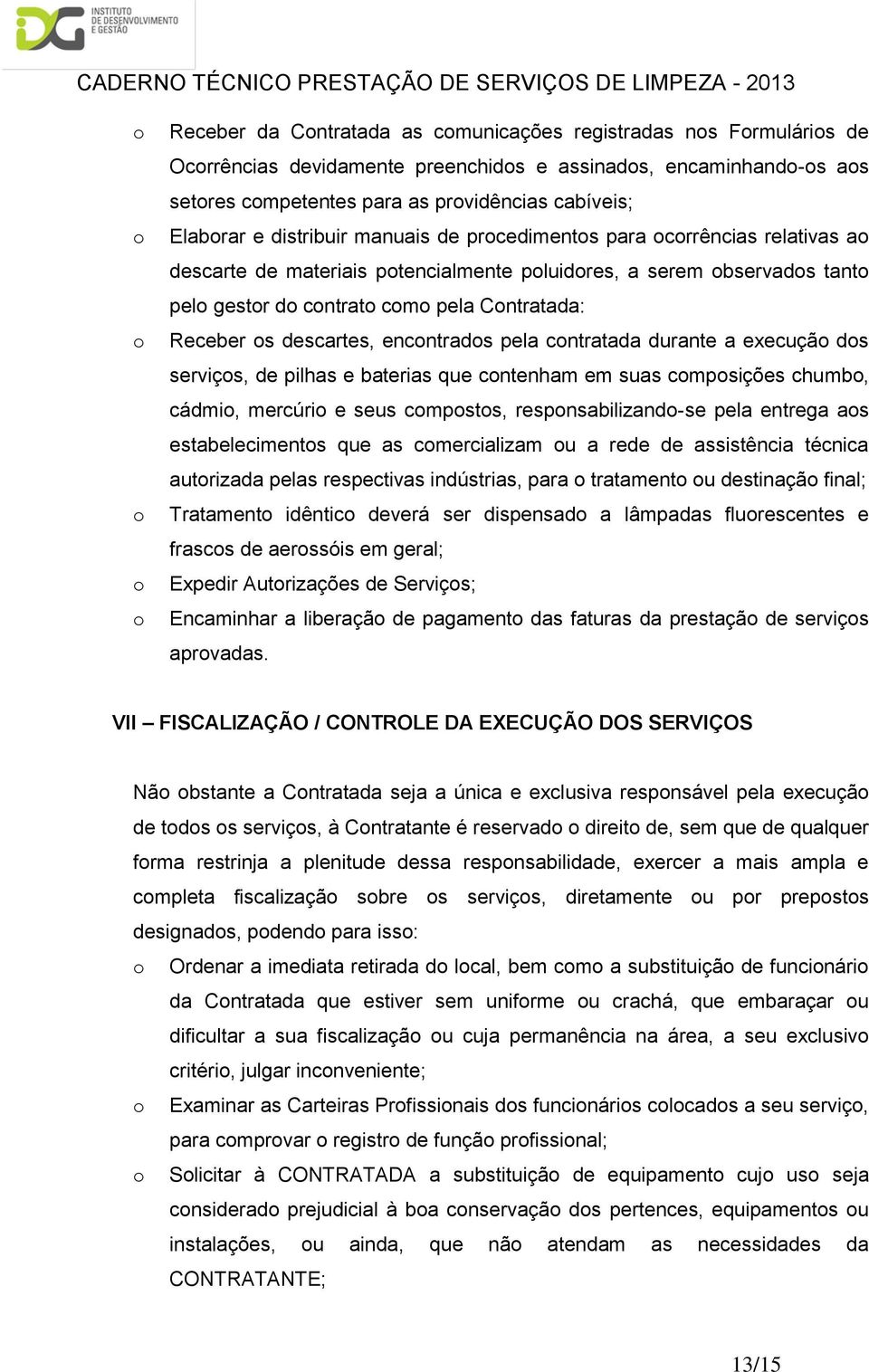 IDG INSTITUTO DE DESENVOLVIMENTO E GESTÃO

CADERNO TÉCNICO PRESTAÇÃO DE SERVIÇOS DE LIMPEZA - 2013

o Receber da Contratada as comunicações registradas nos Formulários de Ocorrências devidamente preenchidos e assinados, encaminhando-os aos setores competentes para as providências cabíveis;

o Elaborar e distribuir manuais de procedimentos para ocorrências relativas ao descarte de materiais potencialmente poluidores, a serem observados tanto pelo gestor do contrato como pela Contratada:

o Receber os descartes, encontrados pela contratada durante a execução dos serviços, de pilhas e baterias que contenham em suas composições chumbo, cádmio, mercúrio e seus compostos, responsabilizando-se pela entrega aos estabelecimentos que as comercializam ou a rede de assistência técnica autorizada pelas respectivas indústrias, para o tratamento ou destinação final;

o Tratamento idêntico deverá ser dispensado a lâmpadas fluorescentes e frascos de aerossóis em geral;

o Expedir Autorizações de Serviços;

o Encaminhar a liberação de pagamento das faturas da prestação de serviços aprovadas.

VII – FISCALIZAÇÃO / CONTROLE DA EXECUÇÃO DOS SERVIÇOS

Não obstante a Contratada seja a única e exclusiva responsável pela execução de todos os serviços, à Contratante é reservado o direito de, sem que de qualquer forma restrinja a plenitude dessa responsabilidade, exercer a mais ampla e completa fiscalização sobre os serviços, diretamente ou por prepostos designados, podendo para isso:

o Ordenar a imediata retirada do local, bem como a substituição de funcionário da Contratada que estiver sem uniforme ou crachá, que embaraçar ou dificultar a sua fiscalização ou cuja permanência na área, a seu exclusivo critério, julgar inconveniente;

o Examinar as Carteiras Profissionais dos funcionários colocados a seu serviço, para comprovar o registro de função profissional;

o Solicitar à CONTRATADA a substituição de equipamento cujo uso seja considerado prejudicial à boa conservação dos pertences, equipamentos ou instalações, ou ainda, que não atendam as necessidades da CONTRATANTE;

13/15